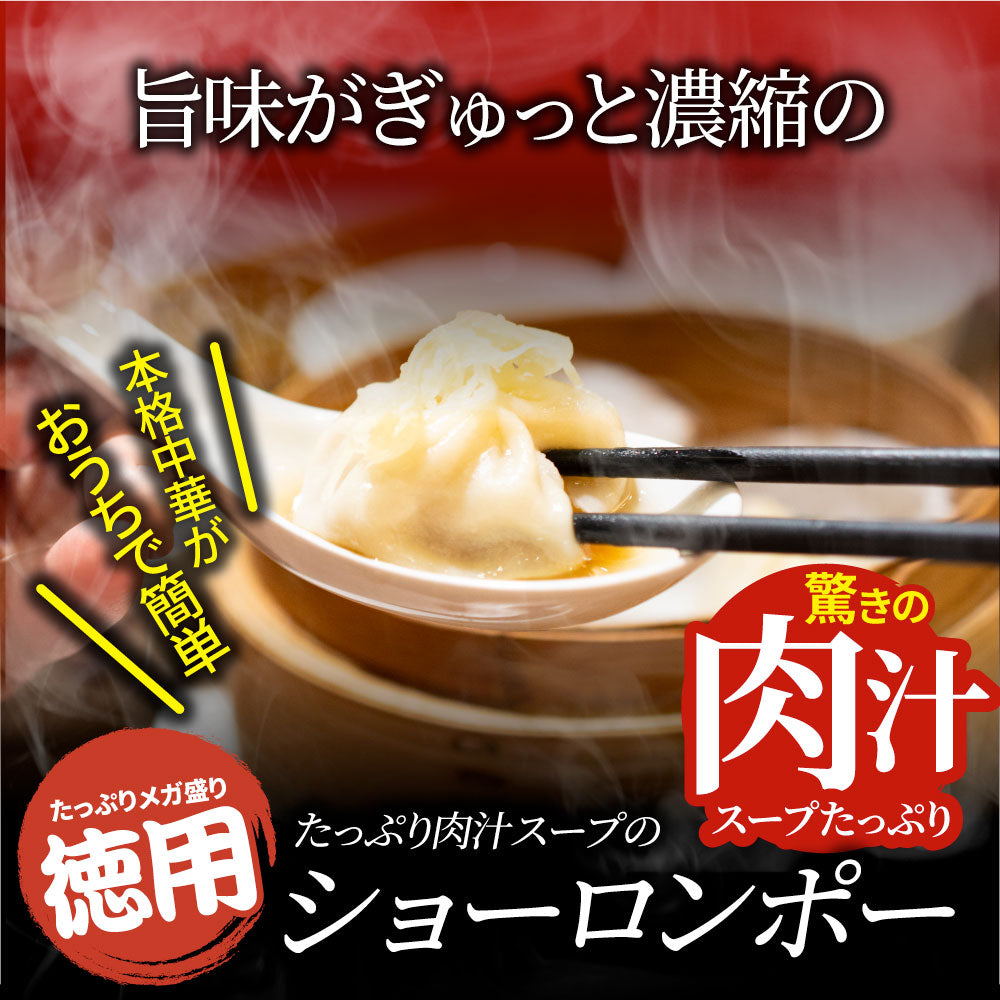 旨味がぎゅっと濃縮の

本格中華が
おうちで簡単

驚きの
肉汁
スープたっぷり

たっぷりメガ盛り
徳用

たっぷり肉汁スープの
ショーロンポー